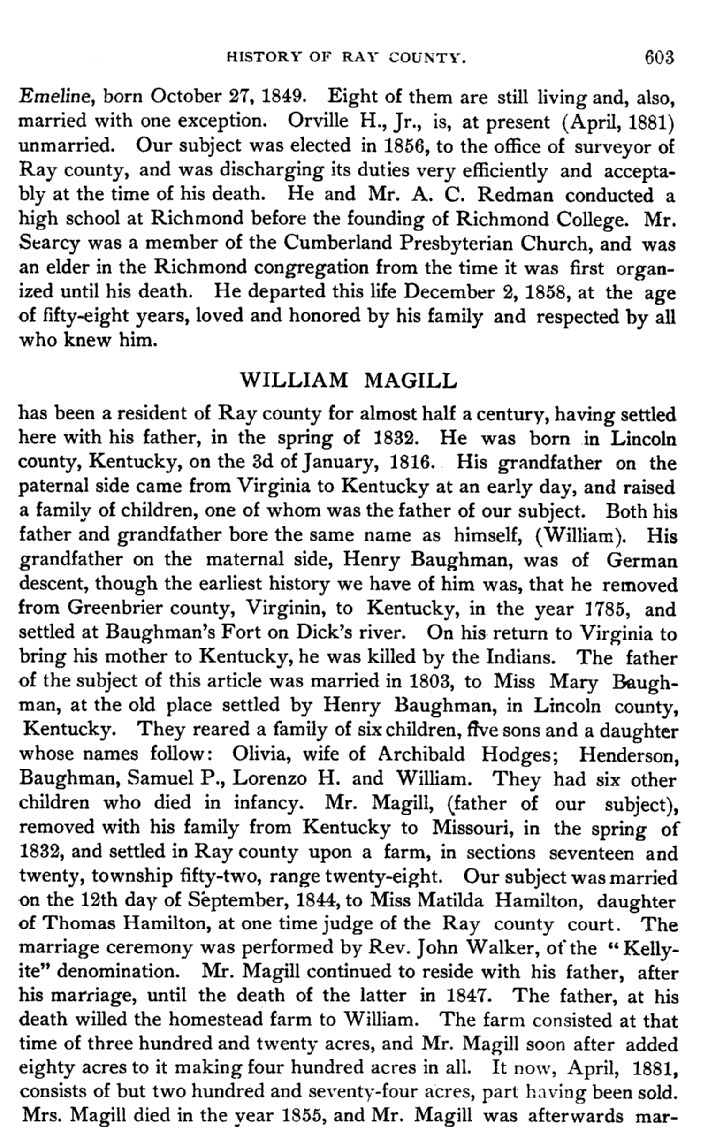 HISTORY OF RAY COUNTY. 603

Emeline, born October 27, 1849. Eight of them are still living and, also, married with one exception. Orville H., Jr., is, at present (April, 1881) unmarried. Our subject was elected in 1856, to the office of surveyor of Ray county, and was discharging its duties very efficiently and acceptably at the time of his death. He and Mr. A. C. Redman conducted a high school at Richmond before the founding of Richmond College. Mr. Searcy was a member of the Cumberland Presbyterian Church, and was an elder in the Richmond congregation from the time it was first organized until his death. He departed this life December 2, 1858, at the age of fifty-eight years, loved and honored by his family and respected by all who knew him.

WILLIAM MAGILL

has been a resident of Ray county for almost half a century, having settled here with his father, in the spring of 1832. He was born in Lincoln county, Kentucky, on the 3d of January, 1816. His grandfather on the paternal side came from Virginia to Kentucky at an early day, and raised a family of children, one of whom was the father of our subject. Both his father and grandfather bore the same name as himself, (William). His grandfather on the maternal side, Henry Baughman, was of German descent, though the earliest history we have of him was, that he removed from Greenbrier county, Virginin, to Kentucky, in the year 1785, and settled at Baughman's Fort on Dick's river. On his return to Virginia to bring his mother to Kentucky, he was killed by the Indians. The father of the subject of this article was married in 1803, to Miss Mary Baughman, at the old place settled by Henry Baughman, in Lincoln county, Kentucky. They reared a family of six children, five sons and a daughter whose names follow: Olivia, wife of Archibald Hodges; Henderson, Baughman, Samuel P., Lorenzo H. and William. They had six other children who died in infancy. Mr. Magill, (father of our subject), removed with his family from Kentucky to Missouri, in the spring of 1832, and settled in Ray county upon a farm, in sections seventeen and twenty, township fifty-two, range twenty-eight. Our subject was married on the 12th day of September, 1844, to Miss Matilda Hamilton, daughter of Thomas Hamilton, at one time judge of the Ray county court. The marriage ceremony was performed by Rev. John Walker, of the "Kellyite" denomination. Mr. Magill continued to reside with his father, after his marriage, until the death of the latter in 1847. The father, at his death willed the homestead farm to William. The farm consisted at that time of three hundred and twenty acres, and Mr. Magill soon after added eighty acres to it making four hundred acres in all. It now, April, 1881, consists of but two hundred and seventy-four acres, part having been sold. Mrs. Magill died in the year 1855, and Mr. Magill was afterwards mar-